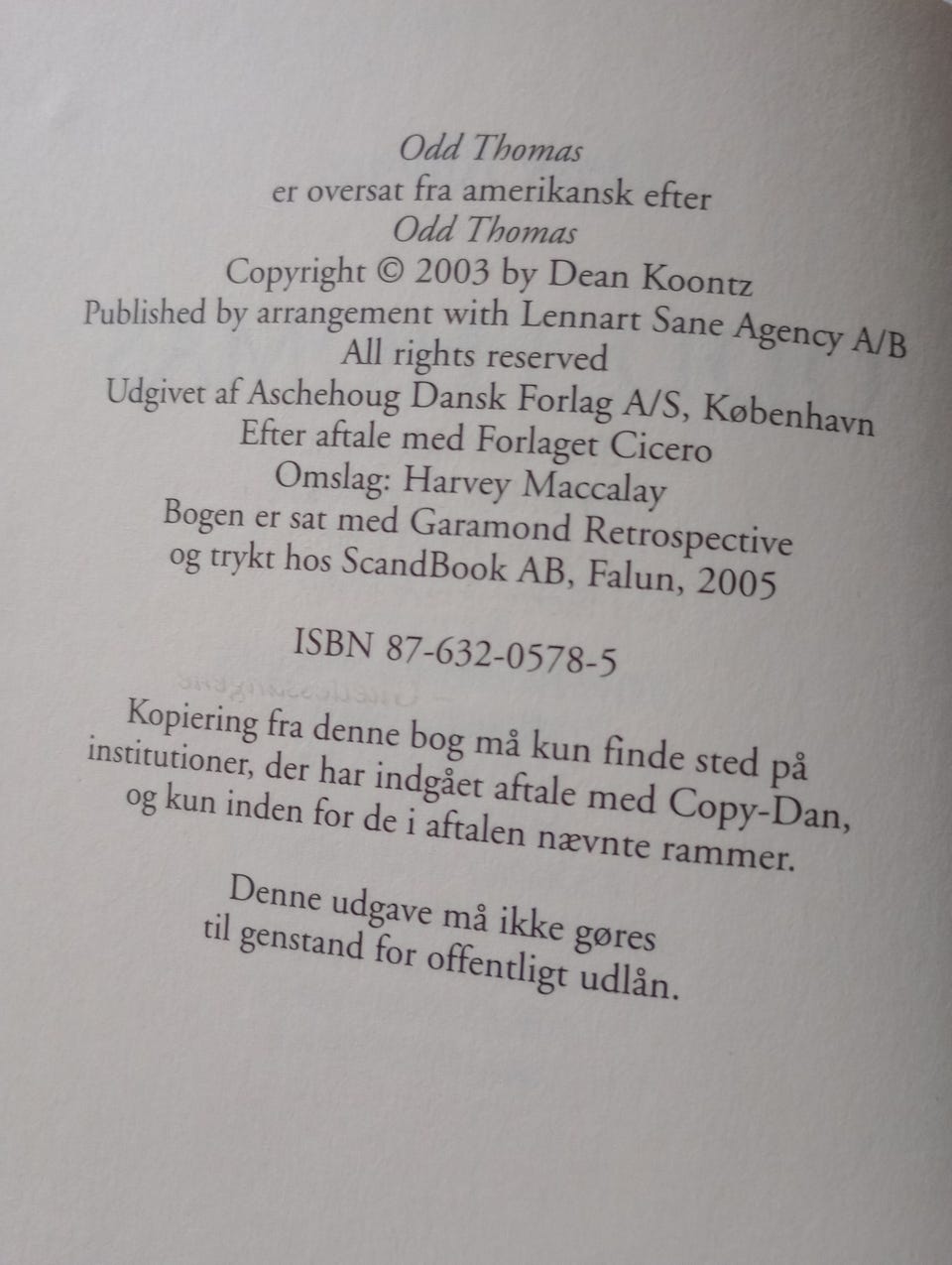 Odd Thomas
er oversat fra amerikansk efter
Odd Thomas
Copyright © 2003 by Dean Koontz
Published by arrangement with Lennart Sane Agency A/B
All rights reserved
Udgivet af Aschehoug Dansk Forlag A/S, København
Efter aftale med Forlaget Cicero
Omslag: Harvey Maccalay
Bogen er sat med Garamond Retrospective
og trykt hos ScandBook AB, Falun, 2005

ISBN 87-632-0578-5

Kopiering fra denne bog må kun finde sted på institutioner, der har indgået aftale med Copy-Dan, og kun inden for de i aftalen nævnte rammer.

Denne udgave må ikke gøres til genstand for offentligt udlån.